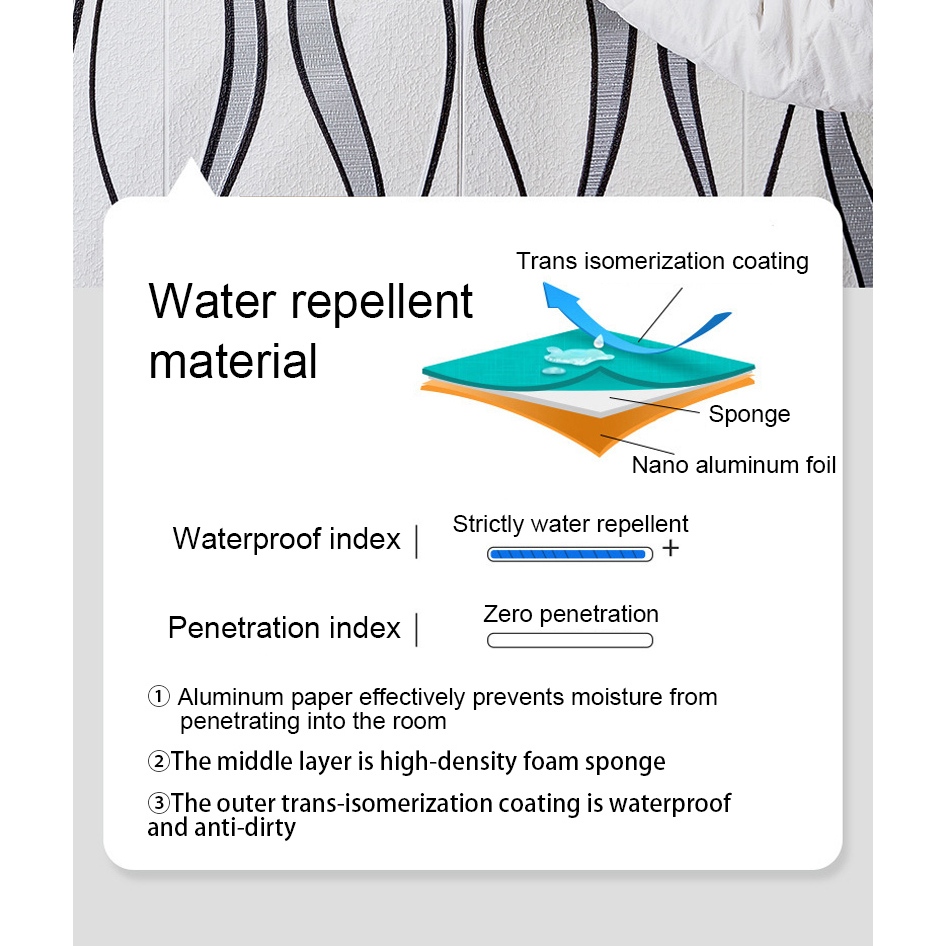 Water repellent material

Trans isomerization coating

Sponge

Nano aluminum foil

Waterproof index |

Strictly water repellent

+

Penetration index |

Zero penetration

① Aluminum paper effectively prevents moisture from penetrating into the room

②The middle layer is high-density foam sponge

③The outer trans-isomerization coating is waterproof and anti-dirty